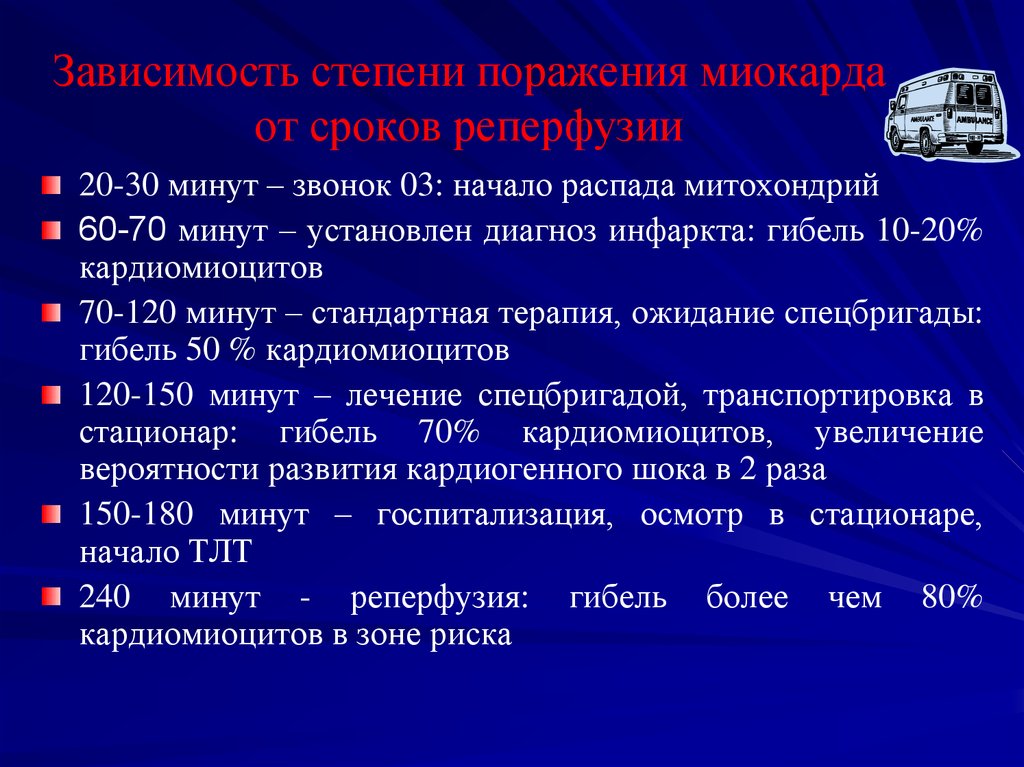 Зависимость степени поражения миокарда от сроков реперфузии

AMBULANCE

AMBULANCE

20-30 минут – звонок 03: начало распада митохондрий

60-70 минут – установлен диагноз инфаркта: гибель 10-20% кардиомиоцитов

70-120 минут – стандартная терапия, ожидание спецбригады: гибель 50 % кардиомиоцитов

120-150 минут – лечение спецбригадой, транспортировка в стационар: гибель 70% кардиомиоцитов, увеличение вероятности развития кардиогенного шока в 2 раза

150-180 минут – госпитализация, осмотр в стационаре, начало ТЛТ

240 минут - реперфузия: гибель более чем 80% кардиомиоцитов в зоне риска